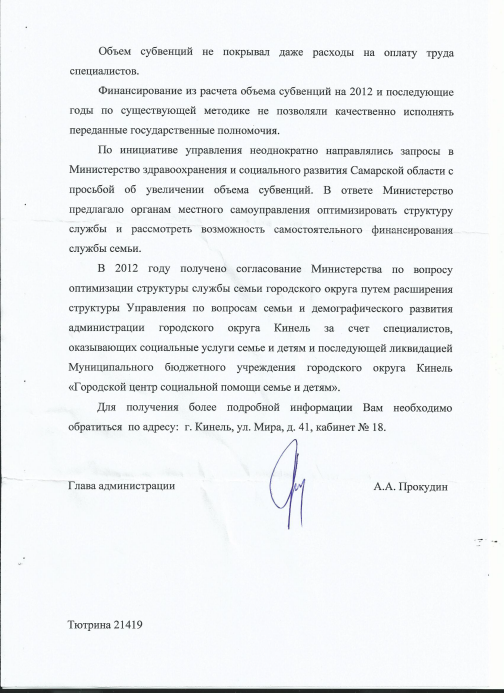 Объем субвенций не покрывал даже расходы на оплату труда специалистов.

Финансирование из расчета объема субвенций на 2012 и последующие годы по существующей методике не позволяли качественно исполнять переданные государственные полномочия.

По инициативе управления неоднократно направлялись запросы в Министерство здравоохранения и социального развития Самарской области с просьбой об увеличении объема субвенций. В ответе Министерство предлагало органам местного самоуправления оптимизировать структуру службы и рассмотреть возможность самостоятельного финансирования службы семьи.

В 2012 году получено согласование Министерства по вопросу оптимизации структуры службы семьи городского округа путем расширения структуры Управления по вопросам семьи и демографического развития администрации городского округа Кинель за счет специалистов, оказывающих социальные услуги семье и детям и последующей ликвидацией Муниципального бюджетного учреждения городского округа Кинель «Городской центр социальной помощи семье и детям».

Для получения более подробной информации Вам необходимо обратиться по адресу: г. Кинель, ул. Мира, д. 41, кабинет № 18.

Глава администрации А.А. Прокудин

Тютрина 21419